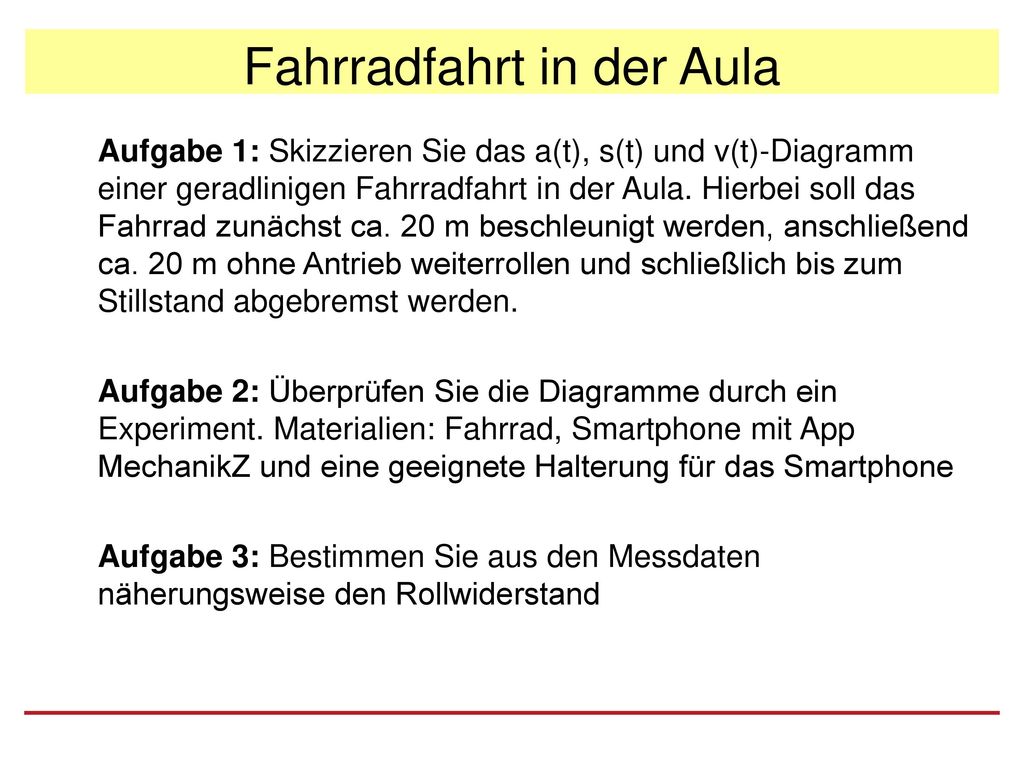 Fahrradfahrt in der Aula

Aufgabe 1: Skizzieren Sie das a(t), s(t) und v(t)-Diagramm einer geradlinigen Fahrradfahrt in der Aula. Hierbei soll das Fahrrad zunächst ca. 20 m beschleunigt werden, anschließend ca. 20 m ohne Antrieb weiterrollen und schließlich bis zum Stillstand abgebremst werden.

Aufgabe 2: Überprüfen Sie die Diagramme durch ein Experiment. Materialien: Fahrrad, Smartphone mit App MechanikZ und eine geeignete Halterung für das Smartphone

Aufgabe 3: Bestimmen Sie aus den Messdaten näherungsweise den Rollwiderstand